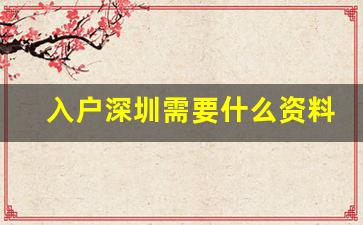 入户深圳需要什么资料